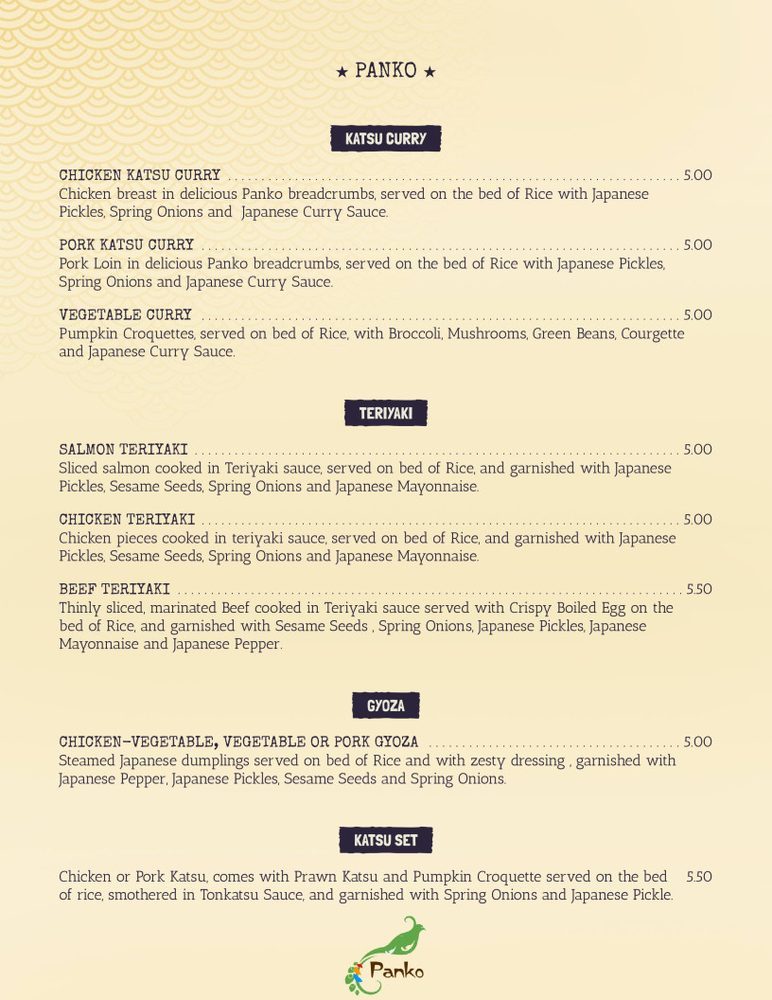 ★ PANKO ★

KATSU CURRY

CHICKEN KATSU CURRY ........ 5.00
Chicken breast in delicious Panko breadcrumbs, served on the bed of Rice with Japanese Pickles, Spring Onions and Japanese Curry Sauce.

PORK KATSU CURRY ........ 5.00
Pork Loin in delicious Panko breadcrumbs, served on the bed of Rice with Japanese Pickles, Spring Onions and Japanese Curry Sauce.

VEGETABLE CURRY ........ 5.00
Pumpkin Croquettes, served on bed of Rice, with Broccoli, Mushrooms, Green Beans, Courgette and Japanese Curry Sauce.

TERIYAKI

SALMON TERIYAKI ........ 5.00
Sliced salmon cooked in Teriyaki sauce, served on bed of Rice, and garnished with Japanese Pickles, Sesame Seeds, Spring Onions and Japanese Mayonnaise.

CHICKEN TERIYAKI ........ 5.00
Chicken pieces cooked in teriyaki sauce, served on bed of Rice, and garnished with Japanese Pickles, Sesame Seeds, Spring Onions and Japanese Mayonnaise.

BEEF TERIYAKI ........ 5.50
Thinly sliced, marinated Beef cooked in Teriyaki sauce served with Crispy Boiled Egg on the bed of Rice, and garnished with Sesame Seeds , Spring Onions, Japanese Pickles, Japanese Mayonnaise and Japanese Pepper.

GYOZA

CHICKEN-VEGETABLE, VEGETABLE OR PORK GYOZA ........ 5.00
Steamed Japanese dumplings served on bed of Rice and with zesty dressing , garnished with Japanese Pepper, Japanese Pickles, Sesame Seeds and Spring Onions.

KATSU SET

Chicken or Pork Katsu, comes with Prawn Katsu and Pumpkin Croquette served on the bed of rice, smothered in Tonkatsu Sauce, and garnished with Spring Onions and Japanese Pickle. 5.50

Panko